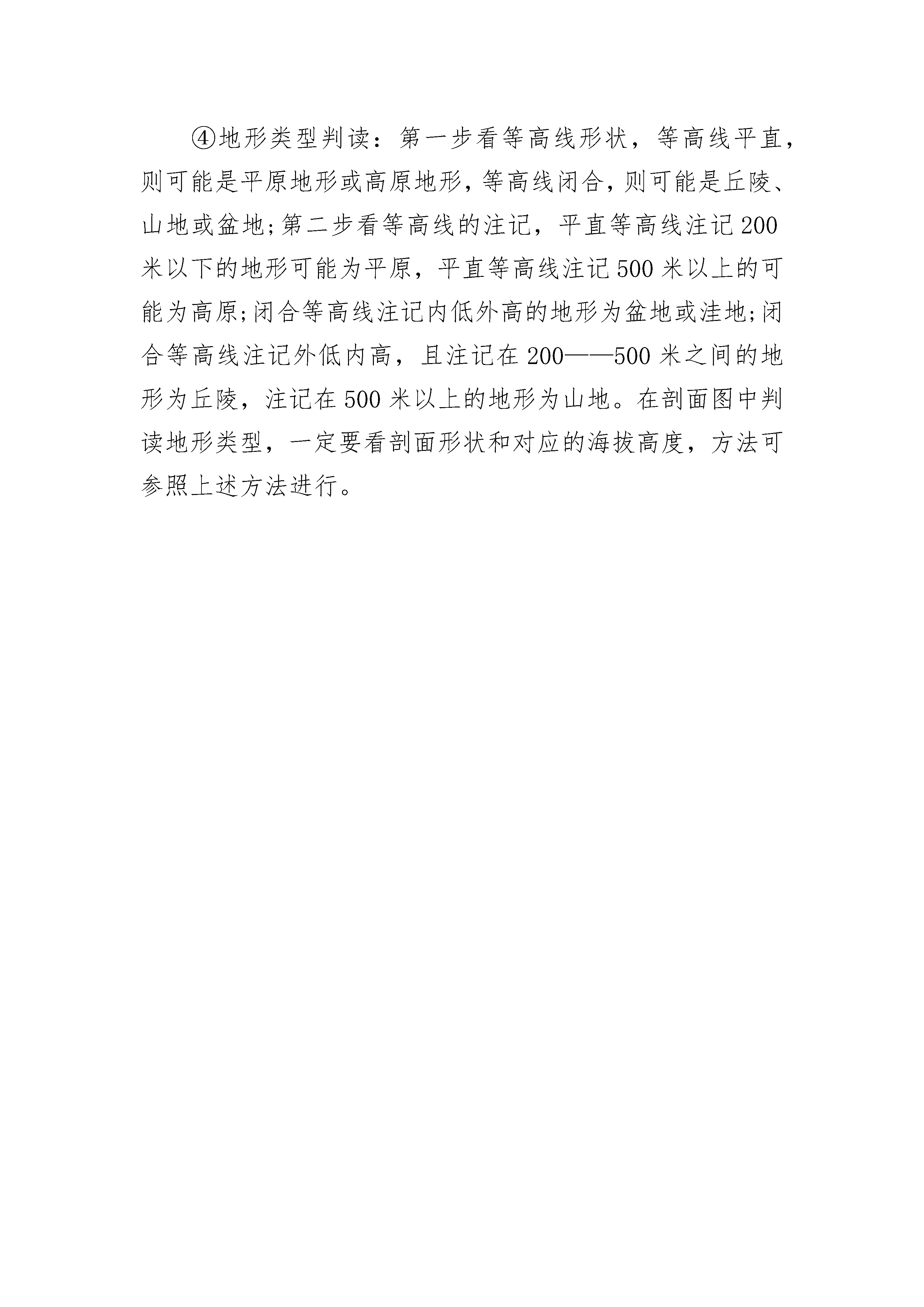 ④地形类型判读：第一步看等高线形状，等高线平直，则可能是平原地形或高原地形，等高线闭合，则可能是丘陵、山地或盆地;第二步看等高线的注记，平直等高线注记200米以下的地形可能为平原，平直等高线注记500米以上的可能为高原;闭合等高线注记内低外高的地形为盆地或洼地;闭合等高线注记外低内高，且注记在200——500米之间的地形为丘陵，注记在500米以上的地形为山地。在剖面图中判读地形类型，一定要看剖面形状和对应的海拔高度，方法可参照上述方法进行。